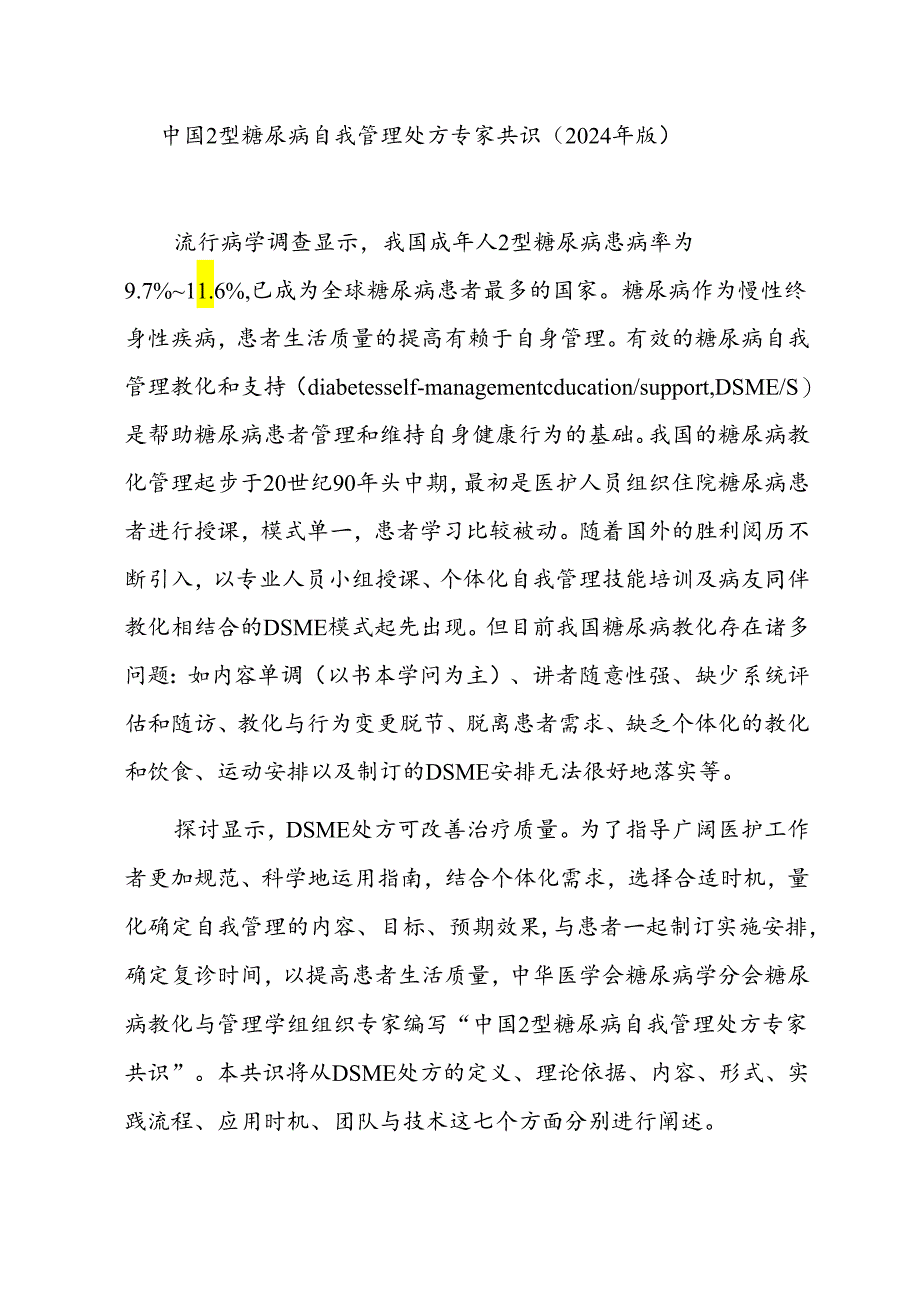 中国2型糖尿病自我管理处方专家共识（2024年版）

流行病学调查显示，我国成年人2型糖尿病患病率为9.7%~11.6%，已成为全球糖尿病患者最多的国家。糖尿病作为慢性终身性疾病，患者生活质量的提高有赖于自身管理。有效的糖尿病自我管理教化和支持（diabetesself-managementcducation/support,DSME/S）是帮助糖尿病患者管理和维持自身健康行为的基础。我国的糖尿病教化管理起步于20世纪90年头中期，最初是医护人员组织住院糖尿病患者进行授课，模式单一，患者学习比较被动。随着国外的胜利阅历不断引入，以专业人员小组授课、个体化自我管理技能培训及病友同伴教化相结合的DSME模式起先出现。但目前我国糖尿病教化存在诸多问题：如内容单调（以书本学问为主）、讲者随意性强、缺少系统评估和随访、教化与行为变更脱节、脱离患者需求、缺乏个体化的教化和饮食、运动安排以及制订的DSME安排无法很好地落实等。

探讨显示，DSME处方可改善治疗质量。为了指导广阔医护工作者更加规范、科学地运用指南，结合个体化需求，选择合适时机，量化确定自我管理的内容、目标、预期效果，与患者一起制订实施安排，确定复诊时间，以提高患者生活质量，中华医学会糖尿病学分会糖尿病教化与管理学组组织专家编写“中国2型糖尿病自我管理处方专家共识”。本共识将从DSME处方的定义、理论依据、内容、形式、实践流程、应用时机、团队与技术这七个方面分别进行阐述。